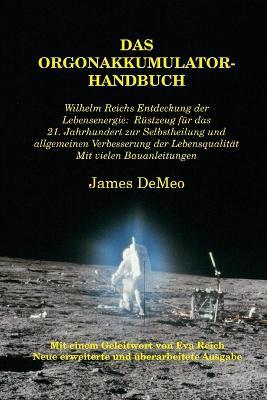 DAS ORGONAKKUMULATOR-HANDBUCH

Wilhelm Reichs Entdeckung der Lebensenergie: Rüstzeug für das 21. Jahrhundert zur Selbstheilung und allgemeinen Verbesserung der Lebensqualität Mit vielen Bauanleitungen

James DeMeo

Mit einem Geleitwort von Eva Reich
Neue erweiterte und überarbeitete Ausgabe